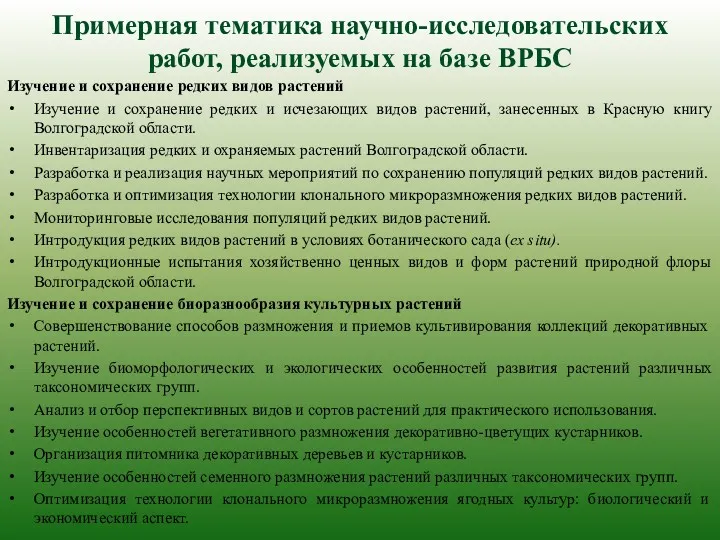 Примерная тематика научно-исследовательских работ, реализуемых на базе ВРБС

Изучение и сохранение редких видов растений
• Изучение и сохранение редких и исчезающих видов растений, занесенных в Красную книгу Волгоградской области.
• Инвентаризация редких и охраняемых растений Волгоградской области.
• Разработка и реализация научных мероприятий по сохранению популяций редких видов растений.
• Разработка и оптимизация технологии клонального микроразмножения редких видов растений.
• Мониторинговые исследования популяций редких видов растений.
• Интродукция редких видов растений в условиях ботанического сада (ex situ).
• Интродукционные испытания хозяйственно ценных видов и форм растений природной флоры Волгоградской области.

Изучение и сохранение биоразнообразия культурных растений
• Совершенствование способов размножения и приемов культивирования коллекций декоративных растений.
• Изучение биоморфологических и экологических особенностей развития растений различных таксономических групп.
• Анализ и отбор перспективных видов и сортов растений для практического использования.
• Изучение особенностей вегетативного размножения декоративно-цветущих кустарников.
• Организация питомника декоративных деревьев и кустарников.
• Изучение особенностей семенного размножения растений различных таксономических групп.
• Оптимизация технологии клонального микроразмножения ягодных культур: биологический и экономический аспект.